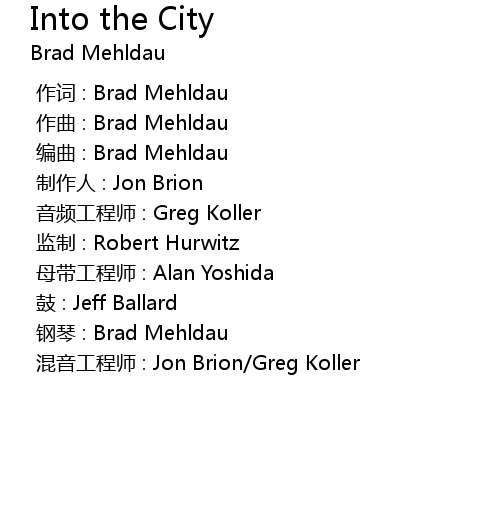 Into the City
Brad Mehldau

作词 : Brad Mehldau
作曲 : Brad Mehldau
编曲 : Brad Mehldau
制作人 : Jon Brion
音频工程师 : Greg Koller
监制 : Robert Hurwitz
母带工程师 : Alan Yoshida
鼓 : Jeff Ballard
钢琴 : Brad Mehldau
混音工程师 : Jon Brion/Greg Koller